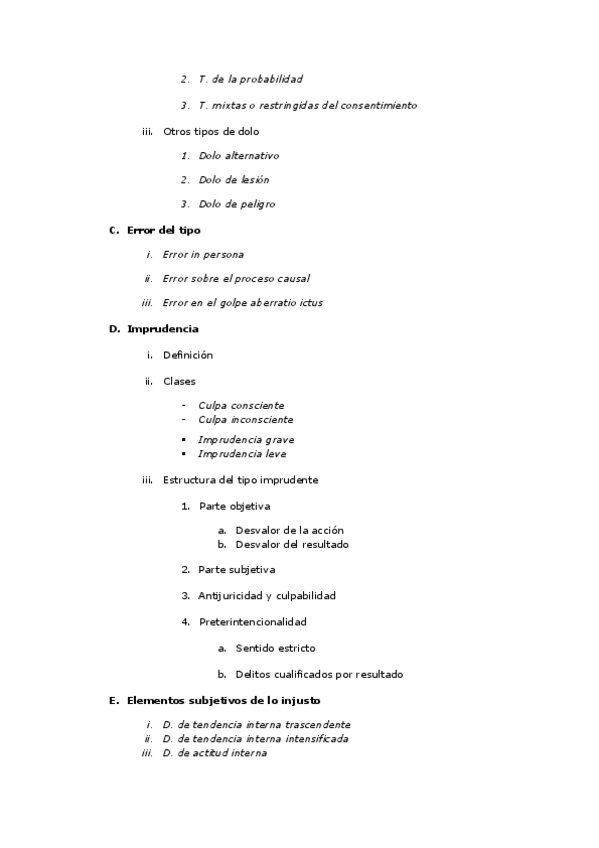 2. T. de la probabilidad

3. T. mixtas o restringidas del consentimiento

iii. Otros tipos de dolo

1. Dolo alternativo

2. Dolo de lesión

3. Dolo de peligro

C. Error del tipo

i. Error in persona

ii. Error sobre el proceso causal

iii. Error en el golpe aberratio ictus

D. Imprudencia

i. Definición

ii. Clases

- Culpa consciente
- Culpa inconsciente

▪ Imprudencia grave
▪ Imprudencia leve

iii. Estructura del tipo imprudente

1. Parte objetiva

a. Desvalor de la acción
b. Desvalor del resultado

2. Parte subjetiva

3. Antijuricidad y culpabilidad

4. Preterintencionalidad

a. Sentido estricto

b. Delitos cualificados por resultado

E. Elementos subjetivos de lo injusto

i. D. de tendencia interna trascendente
ii. D. de tendencia interna intensificada
iii. D. de actitud interna